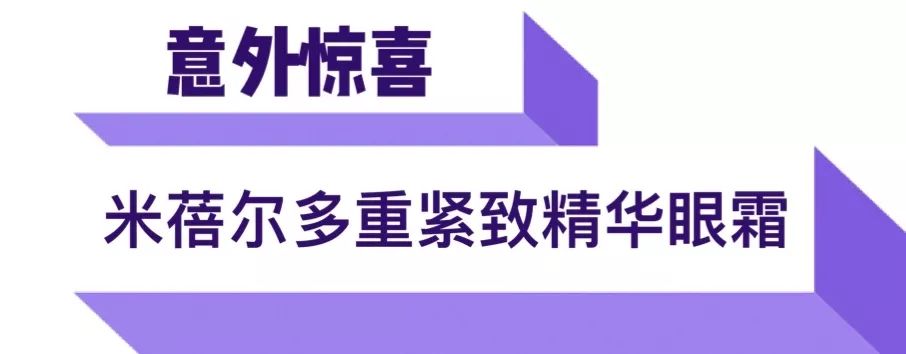 意外惊喜

米蓓尔多重紧致精华眼霜